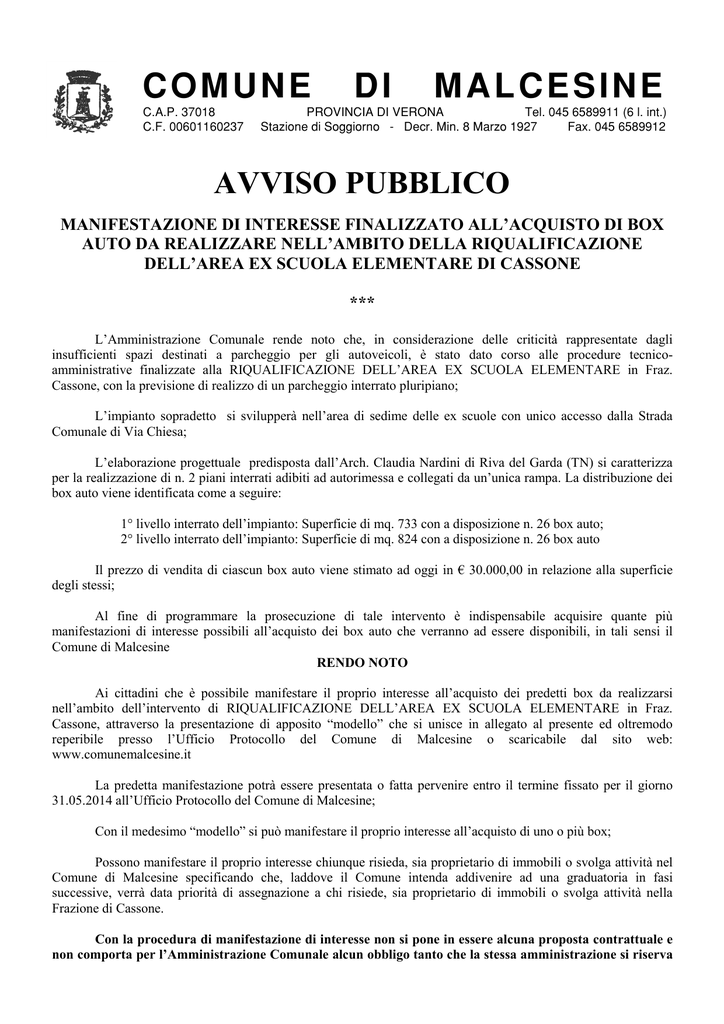 COMUNE DI MALCESINE

C.A.P. 37018 PROVINCIA DI VERONA Tel. 045 6589911 (6 l. int.)
C.F. 00601160237 Stazione di Soggiorno - Decr. Min. 8 Marzo 1927 Fax. 045 6589912

AVVISO PUBBLICO

MANIFESTAZIONE DI INTERESSE FINALIZZATO ALL'ACQUISTO DI BOX AUTO DA REALIZZARE NELL'AMBITO DELLA RIQUALIFICAZIONE DELL'AREA EX SCUOLA ELEMENTARE DI CASSONE

***

L'Amministrazione Comunale rende noto che, in considerazione delle criticità rappresentate dagli insufficienti spazi destinati a parcheggio per gli autoveicoli, è stato dato corso alle procedure tecnico-amministrative finalizzate alla RIQUALIFICAZIONE DELL'AREA EX SCUOLA ELEMENTARE in Fraz. Cassone, con la previsione di realizzo di un parcheggio interrato pluripiano;

L'impianto sopradetto si svilupperà nell'area di sedime delle ex scuole con unico accesso dalla Strada Comunale di Via Chiesa;

L'elaborazione progettuale predisposta dall'Arch. Claudia Nardini di Riva del Garda (TN) si caratterizza per la realizzazione di n. 2 piani interrati adibiti ad autorimessa e collegati da un'unica rampa. La distribuzione dei box auto viene identificata come a seguire:

1° livello interrato dell'impianto: Superficie di mq. 733 con a disposizione n. 26 box auto;
2° livello interrato dell'impianto: Superficie di mq. 824 con a disposizione n. 26 box auto

Il prezzo di vendita di ciascun box auto viene stimato ad oggi in € 30.000,00 in relazione alla superficie degli stessi;

Al fine di programmare la prosecuzione di tale intervento è indispensabile acquisire quante più manifestazioni di interesse possibili all'acquisto dei box auto che verranno ad essere disponibili, in tali sensi il Comune di Malcesine

RENDO NOTO

Ai cittadini che è possibile manifestare il proprio interesse all'acquisto dei predetti box da realizzarsi nell'ambito dell'intervento di RIQUALIFICAZIONE DELL'AREA EX SCUOLA ELEMENTARE in Fraz. Cassone, attraverso la presentazione di apposito "modello" che si unisce in allegato al presente ed oltremodo reperibile presso l'Ufficio Protocollo del Comune di Malcesine o scaricabile dal sito web: www.comunemalcesine.it

La predetta manifestazione potrà essere presentata o fatta pervenire entro il termine fissato per il giorno 31.05.2014 all'Ufficio Protocollo del Comune di Malcesine;

Con il medesimo "modello" si può manifestare il proprio interesse all'acquisto di uno o più box;

Possono manifestare il proprio interesse chiunque risieda, sia proprietario di immobili o svolga attività nel Comune di Malcesine specificando che, laddove il Comune intenda addivenire ad una graduatoria in fasi successive, verrà data priorità di assegnazione a chi risiede, sia proprietario di immobili o svolga attività nella Frazione di Cassone.

Con la procedura di manifestazione di interesse non si pone in essere alcuna proposta contrattuale e non comporta per l'Amministrazione Comunale alcun obbligo tanto che la stessa amministrazione si riserva